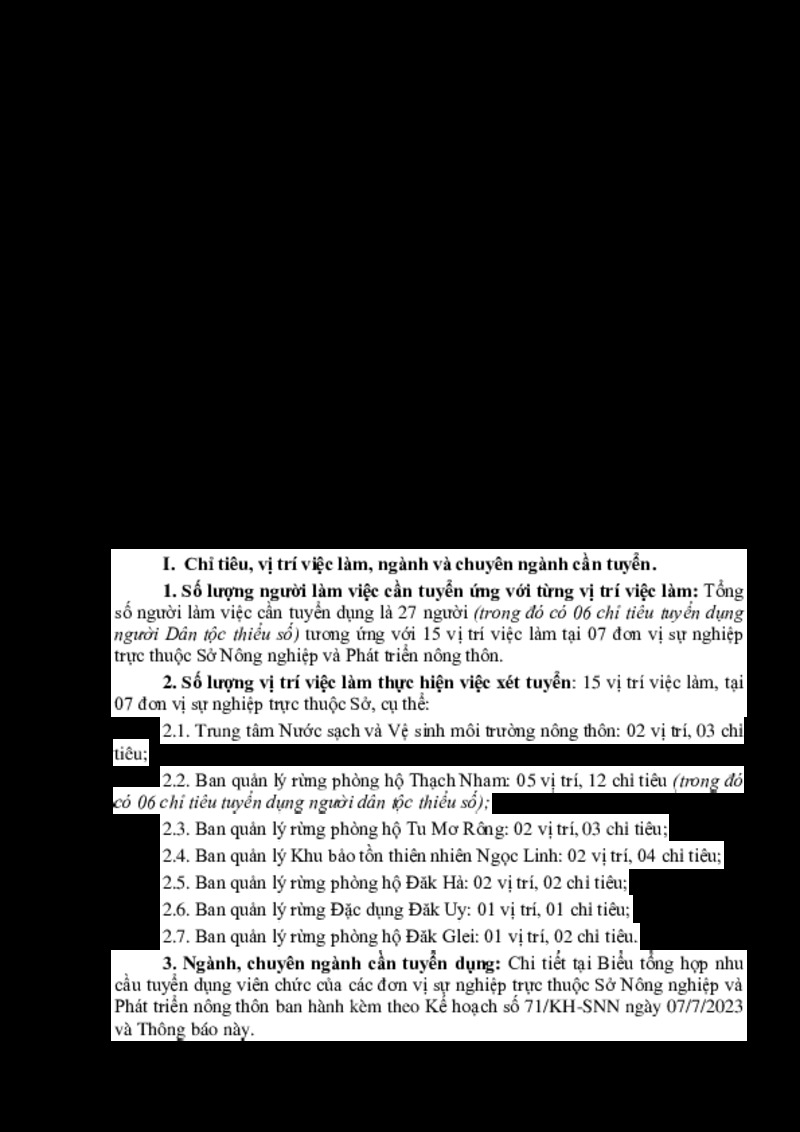 I. Chỉ tiêu, vị trí việc làm, ngành và chuyên ngành cần tuyển.

1. Số lượng người làm việc cần tuyển ứng với từng vị trí việc làm: Tổng số người làm việc cần tuyển dụng là 27 người (trong đó có 06 chỉ tiêu tuyển dụng người Dân tộc thiểu số) tương ứng với 15 vị trí việc làm tại 07 đơn vị sự nghiệp trực thuộc Sở Nông nghiệp và Phát triển nông thôn.

2. Số lượng vị trí việc làm thực hiện việc xét tuyển: 15 vị trí việc làm, tại 07 đơn vị sự nghiệp trực thuộc Sở, cụ thể:

2.1. Trung tâm Nước sạch và Vệ sinh môi trường nông thôn: 02 vị trí, 03 chỉ tiêu;

2.2. Ban quản lý rừng phòng hộ Thạch Nham: 05 vị trí, 12 chỉ tiêu (trong đó có 06 chỉ tiêu tuyển dụng người dân tộc thiểu số);

2.3. Ban quản lý rừng phòng hộ Tu Mơ Rông: 02 vị trí, 03 chỉ tiêu;

2.4. Ban quản lý Khu bảo tồn thiên nhiên Ngọc Linh: 02 vị trí, 04 chỉ tiêu;

2.5. Ban quản lý rừng phòng hộ Đăk Hà: 02 vị trí, 02 chỉ tiêu;

2.6. Ban quản lý rừng Đặc dụng Đăk Uy: 01 vị trí, 01 chỉ tiêu;

2.7. Ban quản lý rừng phòng hộ Đăk Glei: 01 vị trí, 02 chỉ tiêu.

3. Ngành, chuyên ngành cần tuyển dụng: Chi tiết tại Biểu tổng hợp nhu cầu tuyển dụng viên chức của các đơn vị sự nghiệp trực thuộc Sở Nông nghiệp và Phát triển nông thôn ban hành kèm theo Kế hoạch số 71/KH-SNN ngày 07/7/2023 và Thông báo này.